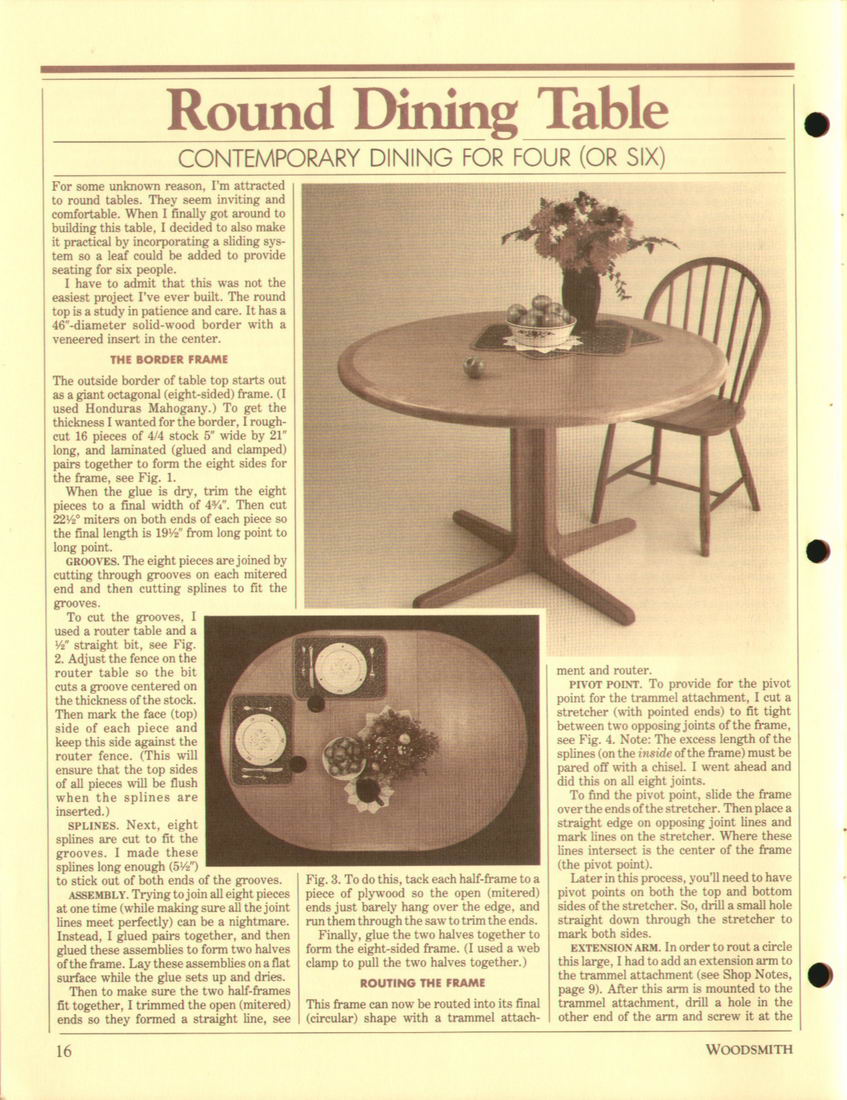 Round Dining Table

CONTEMPORARY DINING FOR FOUR (OR SIX)

For some unknown reason, I'm attracted to round tables. They seem inviting and comfortable. When I finally got around to building this table, I decided to also make it practical by incorporating a sliding system so a leaf could be added to provide seating for six people.

I have to admit that this was not the easiest project I've ever built. The round top is a study in patience and care. It has a 46"-diameter solid-wood border with a veneered insert in the center.

THE BORDER FRAME

The outside border of table top starts out as a giant octagonal (eight-sided) frame. (I used Honduras Mahogany.) To get the thickness I wanted for the border, I rough-cut 16 pieces of 4/4 stock 5" wide by 21" long, and laminated (glued and clamped) pairs together to form the eight sides for the frame, see Fig. 1.

When the glue is dry, trim the eight pieces to a final width of 4¾". Then cut 22½° miters on both ends of each piece so the final length is 19½" from long point to long point.

GROOVES. The eight pieces are joined by cutting through grooves on each mitered end and then cutting splines to fit the grooves.

To cut the grooves, I used a router table and a ½" straight bit, see Fig. 2. Adjust the fence on the router table so the bit cuts a groove centered on the thickness of the stock. Then mark the face (top) side of each piece and keep this side against the router fence. (This will ensure that the top sides of all pieces will be flush when the splines are inserted.)

SPLINES. Next, eight splines are cut to fit the grooves. I made these splines long enough (5½") to stick out of both ends of the grooves.

ASSEMBLY. Trying to join all eight pieces at one time (while making sure all the joint lines meet perfectly) can be a nightmare. Instead, I glued pairs together, and then glued these assemblies to form two halves of the frame. Lay these assemblies on a flat surface while the glue sets up and dries.

Then to make sure the two half-frames fit together, I trimmed the open (mitered) ends so they formed a straight line, see Fig. 3. To do this, tack each half-frame to a piece of plywood so the open (mitered) ends just barely hang over the edge, and run them through the saw to trim the ends.

Finally, glue the two halves together to form the eight-sided frame. (I used a web clamp to pull the two halves together.)

ROUTING THE FRAME

This frame can now be routed into its final (circular) shape with a trammel attachment and router.

PIVOT POINT. To provide for the pivot point for the trammel attachment, I cut a stretcher (with pointed ends) to fit tight between two opposing joints of the frame, see Fig. 4. Note: The excess length of the splines (on the inside of the frame) must be pared off with a chisel. I went ahead and did this on all eight joints.

To find the pivot point, slide the frame over the ends of the stretcher. Then place a straight edge on opposing joint lines and mark lines on the stretcher. Where these lines intersect is the center of the frame (the pivot point).

Later in this process, you'll need to have pivot points on both the top and bottom sides of the stretcher. So, drill a small hole straight down through the stretcher to mark both sides.

EXTENSION ARM. In order to rout a circle this large, I had to add an extension arm to the trammel attachment (see Shop Notes, page 9). After this arm is mounted to the trammel attachment, drill a hole in the other end of the arm and screw it at the

16

WOODSMITH